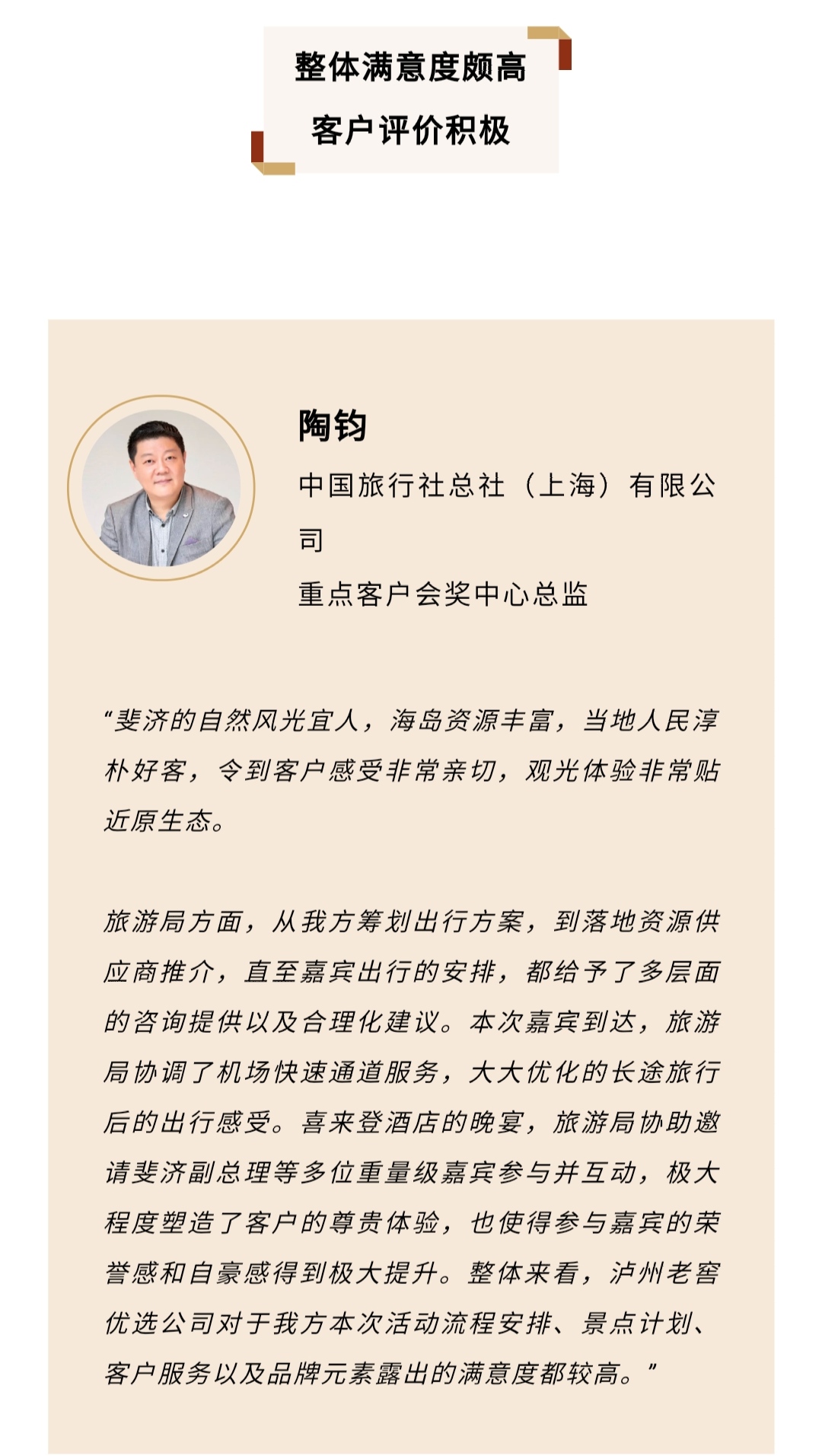 整体满意度颇高
客户评价积极

陶钧
中国旅行社总社（上海）有限公司
重点客户会奖中心总监

“斐济的自然风光宜人，海岛资源丰富，当地人民淳朴好客，令到客户感受非常亲切，观光体验非常贴近原生态。

旅游局方面，从我方筹划出行方案，到落地资源供应商推介，直至嘉宾出行的安排，都给予了多层面的咨询提供以及合理化建议。本次嘉宾到达，旅游局协调了机场快速通道服务，大大优化的长途旅行后的出行感受。喜来登酒店的晚宴，旅游局协助邀请斐济副总理等多位重量级嘉宾参与并互动，极大程度塑造了客户的尊贵体验，也使得参与嘉宾的荣誉感和自豪感得到极大提升。整体来看，泸州老窖优选公司对于我方本次活动流程安排、景点计划、客户服务以及品牌元素露出的满意度都较高。”